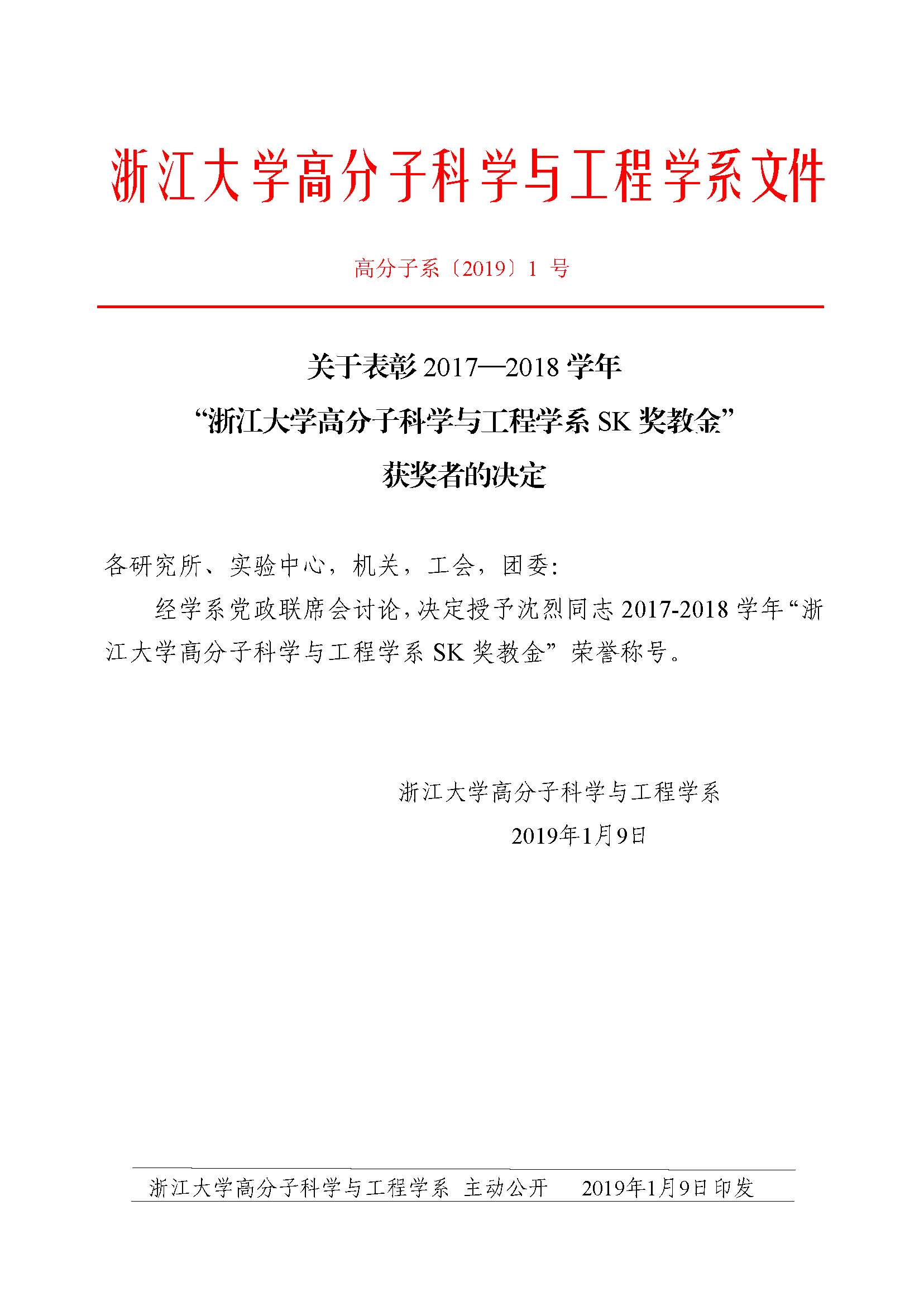 浙江大学高分子科学与工程学系文件

高分子系〔2019〕1 号

关于表彰 2017—2018 学年
“浙江大学高分子科学与工程学系 SK 奖教金”
获奖者的决定

各研究所、实验中心，机关，工会，团委:

经学系党政联席会讨论，决定授予沈烈同志 2017-2018 学年“浙江大学高分子科学与工程学系 SK 奖教金”荣誉称号。

浙江大学高分子科学与工程学系
2019年1月9日

浙江大学高分子科学与工程学系 主动公开 2019年1月9日印发